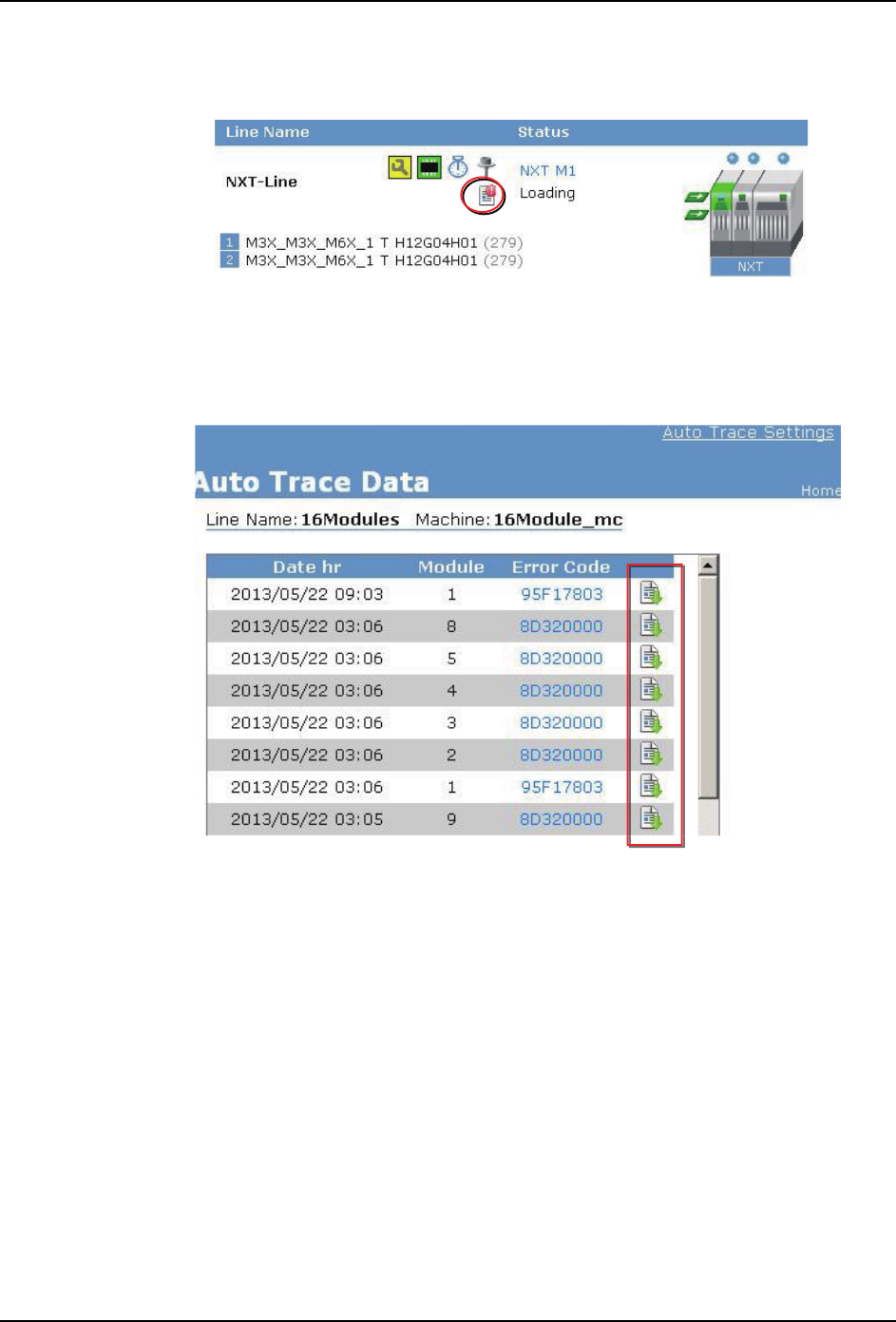 Line Name Status

NXT-Line

NXT M1
Loading

1 M3X_M3X_M6X_1 T H12G04H01 (279)
2 M3X_M3X_M6X_1 T H12G04H01 (279)

NXT

Auto Trace Settings

Auto Trace Data

Home

Line Name: 16Modules Machine: 16Module_mc

| Date hr | Module | Error Code | |
|---|---|---|---|
| 2013/05/22 09:03 | 1 | 95F17803 | |
| 2013/05/22 03:06 | 8 | 8D320000 | |
| 2013/05/22 03:06 | 5 | 8D320000 | |
| 2013/05/22 03:06 | 4 | 8D320000 | |
| 2013/05/22 03:06 | 3 | 8D320000 | |
| 2013/05/22 03:06 | 2 | 8D320000 | |
| 2013/05/22 03:06 | 1 | 95F17803 | |
| 2013/05/22 03:05 | 9 | 8D320000 | |